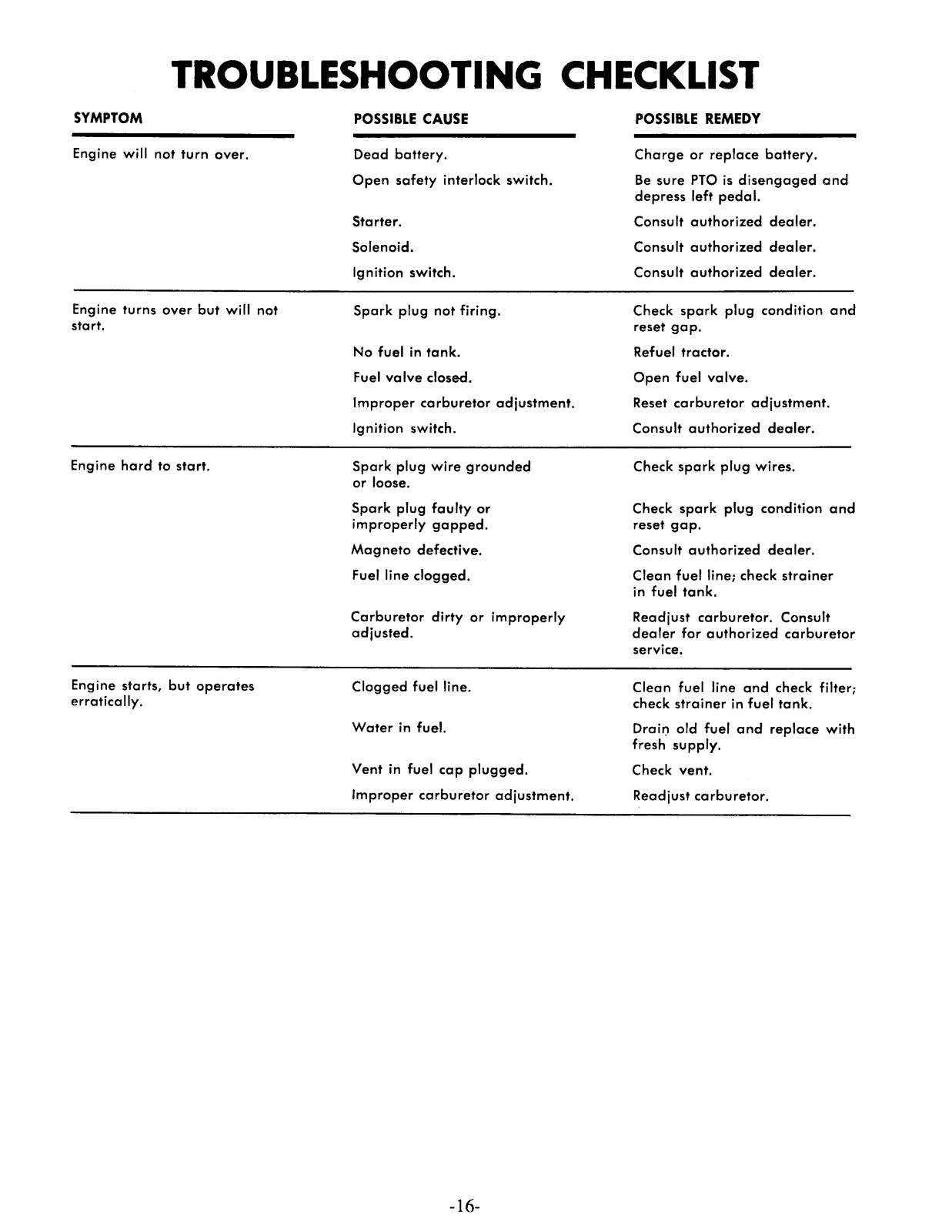 TROUBLESHOOTING CHECKLIST

| SYMPTOM | POSSIBLE CAUSE | POSSIBLE REMEDY |
|---|---|---|
| Engine will not turn over. | Dead battery. | Charge or replace battery. |
| | Open safety interlock switch. | Be sure PTO is disengaged and depress left pedal. |
| | Starter. | Consult authorized dealer. |
| | Solenoid. | Consult authorized dealer. |
| | Ignition switch. | Consult authorized dealer. |
| Engine turns over but will not start. | Spark plug not firing. | Check spark plug condition and reset gap. |
| | No fuel in tank. | Refuel tractor. |
| | Fuel valve closed. | Open fuel valve. |
| | Improper carburetor adjustment. | Reset carburetor adjustment. |
| | Ignition switch. | Consult authorized dealer. |
| Engine hard to start. | Spark plug wire grounded or loose. | Check spark plug wires. |
| | Spark plug faulty or improperly gapped. | Check spark plug condition and reset gap. |
| | Magneto defective. | Consult authorized dealer. |
| | Fuel line clogged. | Clean fuel line; check strainer in fuel tank. |
| | Carburetor dirty or improperly adjusted. | Readjust carburetor. Consult dealer for authorized carburetor service. |
| Engine starts, but operates erratically. | Clogged fuel line. | Clean fuel line and check filter; check strainer in fuel tank. |
| | Water in fuel. | Drain old fuel and replace with fresh supply. |
| | Vent in fuel cap plugged. | Check vent. |
| | Improper carburetor adjustment. | Readjust carburetor. |

-16-